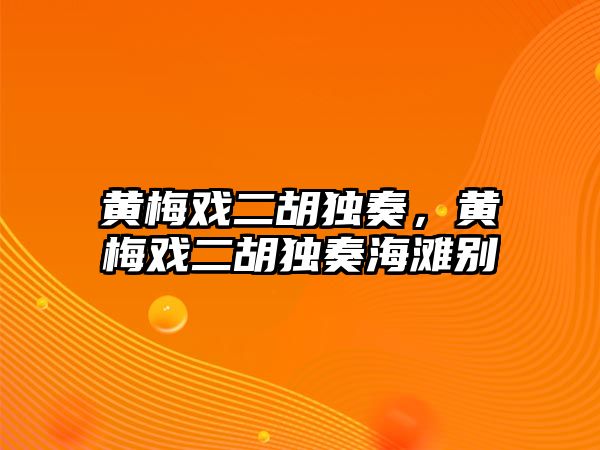 黄梅戏二胡独奏，黄梅戏二胡独奏海滩别